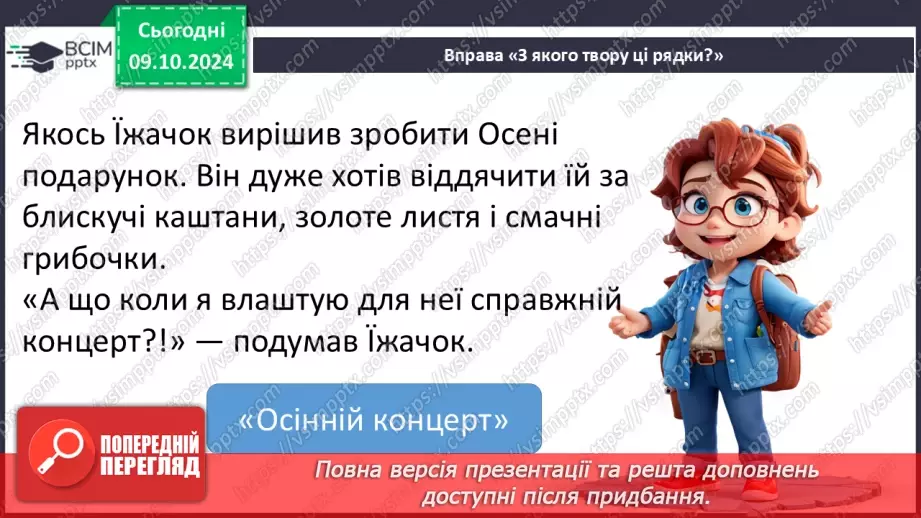 ВСІМ pptx

Сьогодні 09.10.2024

Вправа «З якого твору ці рядки?»

Якось Їжачок вирішив зробити Осені подарунок. Він дуже хотів віддячити їй за блискучі каштани, золоте листя і смачні грибочки.
«А що коли я влаштую для неї справжній концерт?!» — подумав Їжачок.

«Осінній концерт»

ПОПЕРЕДНІЙ ПЕРЕГЛЯД

Повна версія презентації та решта доповнень доступні після придбання.

https://vsimpptx.com